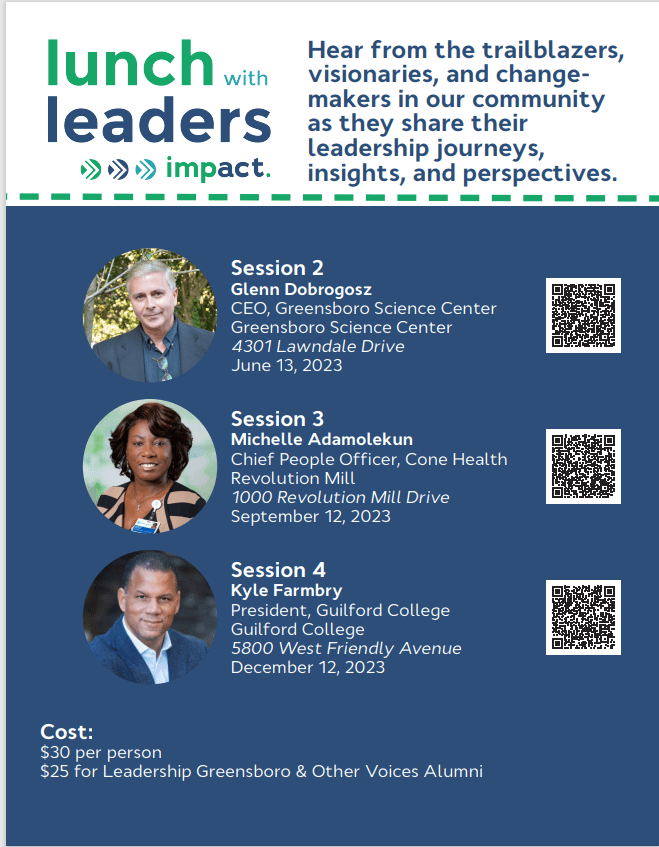 lunch with leaders

impact.

Hear from the trailblazers, visionaries, and change-makers in our community as they share their leadership journeys, insights, and perspectives.

Session 2
Glenn Dobrogosz
CEO, Greensboro Science Center
Greensboro Science Center
4301 Lawndale Drive
June 13, 2023

Session 3
Michelle Adamolekun
Chief People Officer, Cone Health
Revolution Mill
1000 Revolution Mill Drive
September 12, 2023

Session 4
Kyle Farmbry
President, Guilford College
Guilford College
5800 West Friendly Avenue
December 12, 2023

Cost:
$30 per person
$25 for Leadership Greensboro & Other Voices Alumni